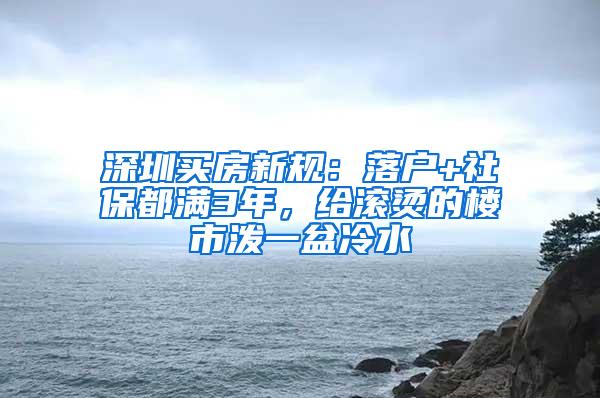 深圳买房新规：落户+社保都满3年，给滚烫的楼市泼一盆冷水